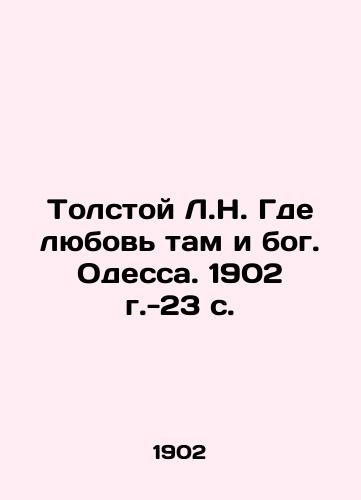 Толстой Л.Н. Где любовь там и бог. Одесса. 1902 г.-23 с.

1902